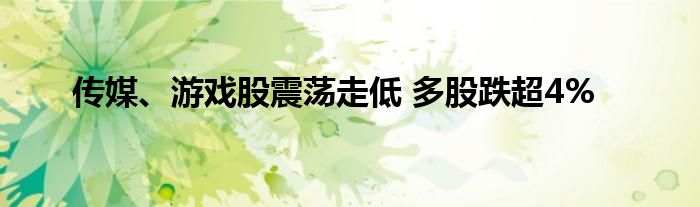 传媒、游戏股震荡走低 多股跌超4%